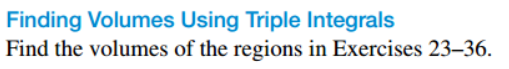 Finding Volumes Using Triple Integrals

Find the volumes of the regions in Exercises 23–36.